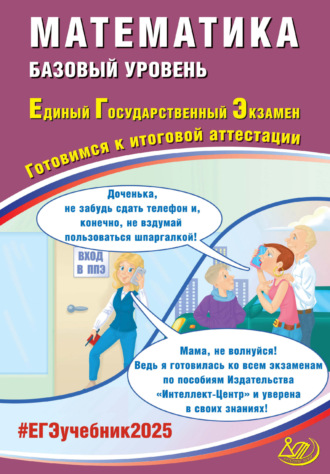 МАТЕМАТИКА
БАЗОВЫЙ УРОВЕНЬ

Единый Государственный Экзамен

Готовимся к итоговой аттестации

Доченька, не забудь сдать телефон и, конечно, не вздумай пользоваться шпаргалкой!

ВХОД В ППЭ

Мама, не волнуйся! Ведь я готовилась ко всем экзаменам по пособиям Издательства «Интеллект-Центр» и уверена в своих знаниях!

#ЕГЭучебник2025